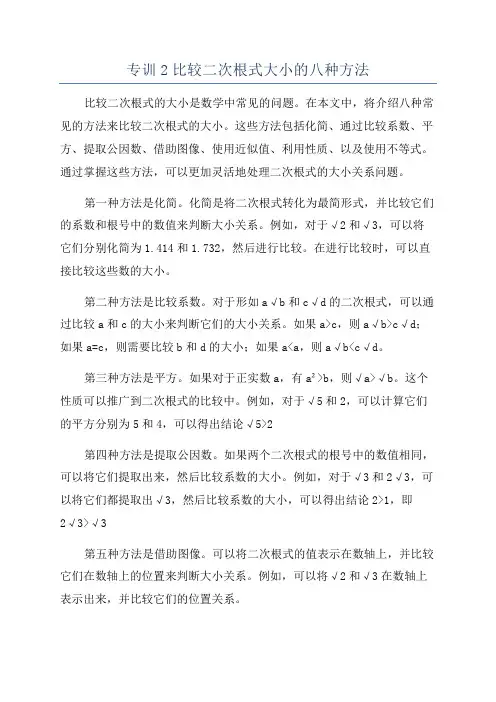 专训 2 比较二次根式大小的八种方法

比较二次根式的大小是数学中常见的问题。在本文中，将介绍八种常见的方法来比较二次根式的大小。这些方法包括化简、通过比较系数、平方、提取公因数、借助图像、使用近似值、利用性质、以及使用不等式。通过掌握这些方法，可以更加灵活地处理二次根式的大小关系问题。

第一种方法是化简。化简是将二次根式转化为最简形式，并比较它们的系数和根号中的数值来判断大小关系。例如，对于 √2 和 √3，可以将它们分别化简为 1.414 和 1.732，然后进行比较。在进行比较时，可以直接比较这些数的大小。

第二种方法是比较系数。对于形如 a√b 和 c√d 的二次根式，可以通过比较 a 和 c 的大小来判断它们的大小关系。如果 a>c，则 a√b>c√d；如果 a=c，则需要比较 b 和 d 的大小；如果 a<a，则 a√b<c√d。

第三种方法是平方。如果对于正实数 a，有 $a^2$>b，则 √a>√b。这个性质可以推广到二次根式的比较中。例如，对于 √5 和 2，可以计算它们的平方分别为 5 和 4，可以得出结论 √5>2

第四种方法是提取公因数。如果两个二次根式的根号中的数值相同，可以将它们提取出来，然后比较系数的大小。例如，对于 √3 和 2√3，可以将它们都提取出 √3，然后比较系数的大小，可以得出结论 2>1，即 2√3>√3

第五种方法是借助图像。可以将二次根式的值表示在数轴上，并比较它们在数轴上的位置来判断大小关系。例如，可以将 √2 和 √3 在数轴上表示出来，并比较它们的位置关系。